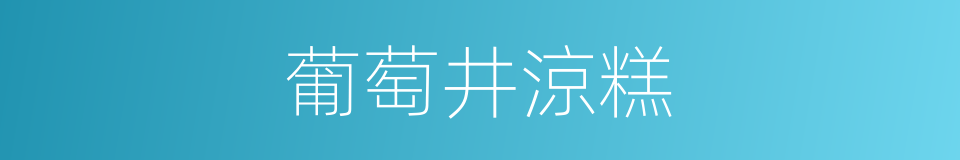 葡萄井凉糕